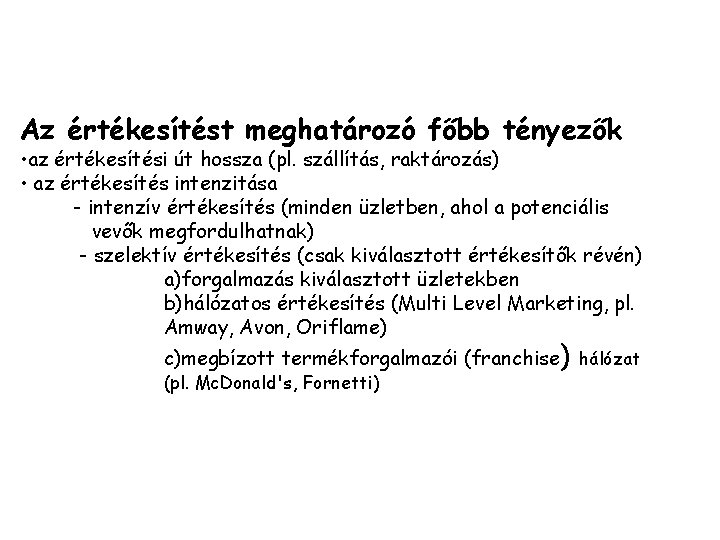 Az értékesítést meghatározó főbb tényezők
•az értékesítési út hossza (pl. szállítás, raktározás)
• az értékesítés intenzitása
- intenzív értékesítés (minden üzletben, ahol a potenciális vevők megfordulhatnak)
- szelektív értékesítés (csak kiválasztott értékesítők révén)
a)forgalmazás kiválasztott üzletekben
b)hálózatos értékesítés (Multi Level Marketing, pl. Amway, Avon, Oriflame)
c)megbízott termékforgalmazói (franchise) hálózat (pl. McDonald's, Fornetti)